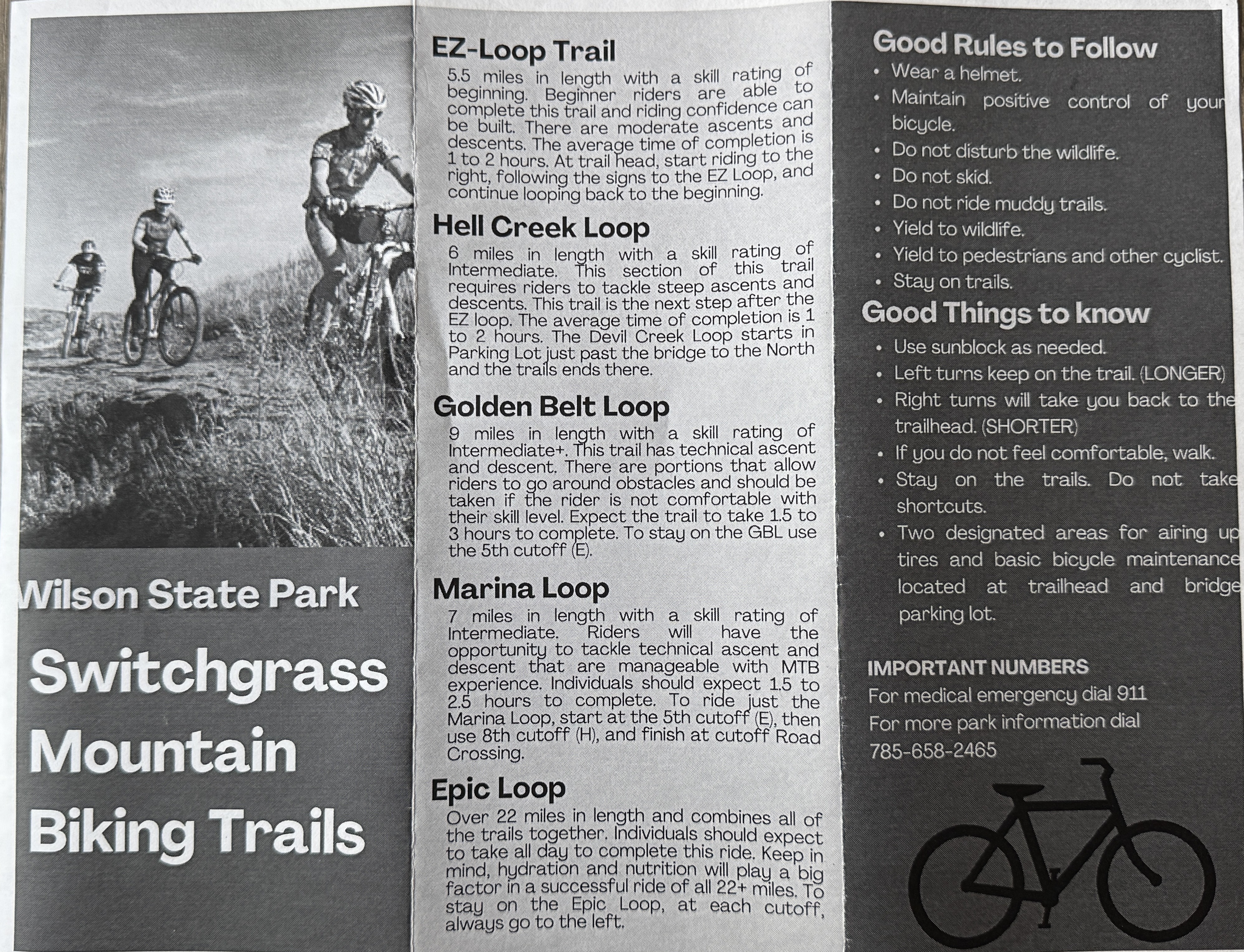 Wilson State Park

Switchgrass Mountain Biking Trails

EZ-Loop Trail

5.5 miles in length with a skill rating of beginning. Beginner riders are able to complete this trail and riding confidence can be built. There are moderate ascents and descents. The average time of completion is 1 to 2 hours. At trail head, start riding to the right, following the signs to the EZ Loop, and continue looping back to the beginning.

Hell Creek Loop

6 miles in length with a skill rating of Intermediate. This section of this trail requires riders to tackle steep ascents and descents. This trail is the next step after the EZ loop. The average time of completion is 1 to 2 hours. The Devil Creek Loop starts in Parking Lot just past the bridge to the North and the trails ends there.

Golden Belt Loop

9 miles in length with a skill rating of Intermediate+. This trail has technical ascent and descent. There are portions that allow riders to go around obstacles and should be taken if the rider is not comfortable with their skill level. Expect the trail to take 1.5 to 3 hours to complete. To stay on the GBL use the 5th cutoff (E).

Marina Loop

7 miles in length with a skill rating of Intermediate. Riders will have the opportunity to tackle technical ascent and descent that are manageable with MTB experience. Individuals should expect 1.5 to 2.5 hours to complete. To ride just the Marina Loop, start at the 5th cutoff (E), then use 8th cutoff (H), and finish at cutoff Road Crossing.

Epic Loop

Over 22 miles in length and combines all of the trails together. Individuals should expect to take all day to complete this ride. Keep in mind, hydration and nutrition will play a big factor in a successful ride of all 22+ miles. To stay on the Epic Loop, at each cutoff, always go to the left.

Good Rules to Follow

• Wear a helmet.
• Maintain positive control of your bicycle.
• Do not disturb the wildlife.
• Do not skid.
• Do not ride muddy trails.
• Yield to wildlife.
• Yield to pedestrians and other cyclist.
• Stay on trails.

Good Things to know

• Use sunblock as needed.
• Left turns keep on the trail. (LONGER)
• Right turns will take you back to the trailhead. (SHORTER)
• If you do not feel comfortable, walk.
• Stay on the trails. Do not take shortcuts.
• Two designated areas for airing up tires and basic bicycle maintenance located at trailhead and bridge parking lot.

IMPORTANT NUMBERS
For medical emergency dial 911
For more park information dial
785-658-2465